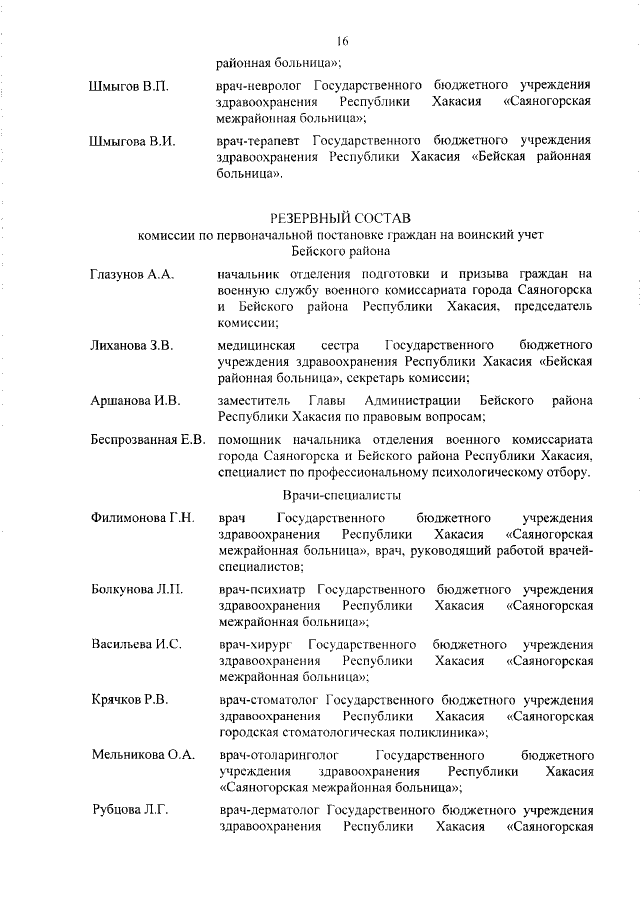 16

районная больница»;

Шмыгов В.П. врач-невролог Государственного бюджетного учреждения здравоохранения Республики Хакасия «Саяногорская межрайонная больница»;

Шмыгова В.И. врач-терапевт Государственного бюджетного учреждения здравоохранения Республики Хакасия «Бейская районная больница».

РЕЗЕРВНЫЙ СОСТАВ
комиссии по первоначальной постановке граждан на воинский учет Бейского района

Глазунов А.А. начальник отделения подготовки и призыва граждан на военную службу военного комиссариата города Саяногорска и Бейского района Республики Хакасия, председатель комиссии;

Лиханова З.В. медицинская сестра Государственного бюджетного учреждения здравоохранения Республики Хакасия «Бейская районная больница», секретарь комиссии;

Аршанова И.В. заместитель Главы Администрации Бейского района Республики Хакасия по правовым вопросам;

Беспрозванная Е.В. помощник начальника отделения военного комиссариата города Саяногорска и Бейского района Республики Хакасия, специалист по профессиональному психологическому отбору.

Врачи-специалисты

Филимонова Г.Н. врач Государственного бюджетного учреждения здравоохранения Республики Хакасия «Саяногорская межрайонная больница», врач, руководящий работой врачей-специалистов;

Болкунова Л.П. врач-психиатр Государственного бюджетного учреждения здравоохранения Республики Хакасия «Саяногорская межрайонная больница»;

Васильева И.С. врач-хирург Государственного бюджетного учреждения здравоохранения Республики Хакасия «Саяногорская межрайонная больница»;

Крячков Р.В. врач-стоматолог Государственного бюджетного учреждения здравоохранения Республики Хакасия «Саяногорская городская стоматологическая поликлиника»;

Мельникова О.А. врач-отоларинголог Государственного бюджетного учреждения здравоохранения Республики Хакасия «Саяногорская межрайонная больница»;

Рубцова Л.Г. врач-дерматолог Государственного бюджетного учреждения здравоохранения Республики Хакасия «Саяногорская